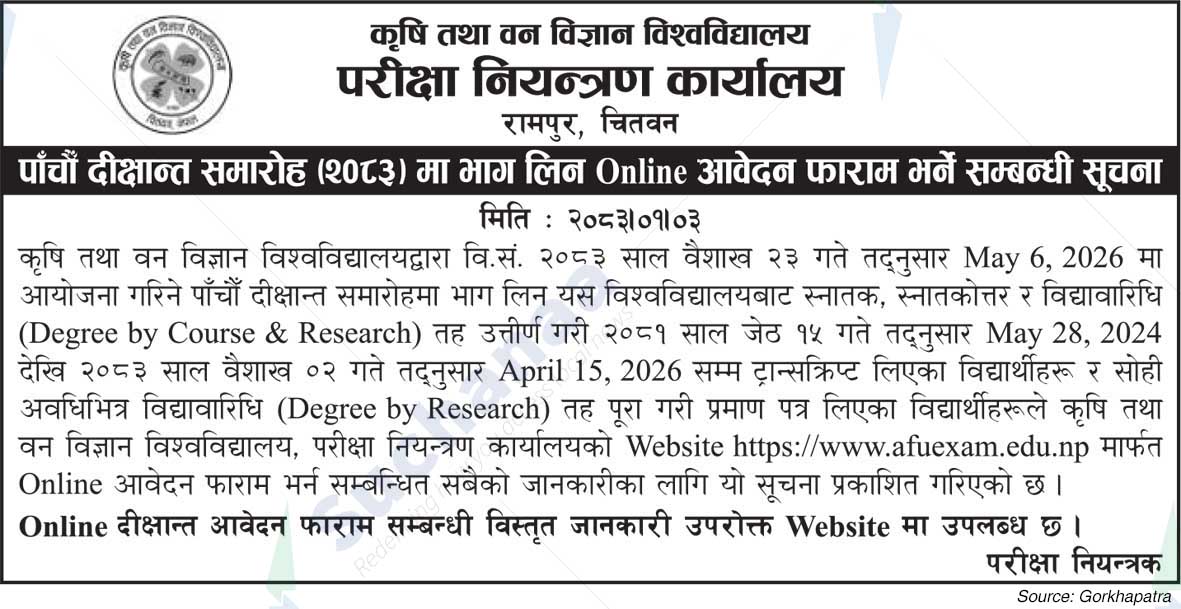 कृषि तथा वन विज्ञान विश्वविद्यालय
परीक्षा नियन्त्रण कार्यालय
रामपुर, चितवन

पाँचौं दीक्षान्त समारोह (२०८३) मा भाग लिन Online आवेदन फाराम भर्ने सम्बन्धी सूचना

मिति : २०८३।०१।०३

कृषि तथा वन विज्ञान विश्वविद्यालयद्वारा वि.सं. २०८३ साल वैशाख २३ गते तद्नुसार May 6, 2026 मा आयोजना गरिने पाँचौं दीक्षान्त समारोहमा भाग लिन यस विश्वविद्यालयबाट स्नातक, स्नातकोत्तर र विद्यावारिधि (Degree by Course & Research) तह उत्तीर्ण गरी २०८१ साल जेठ १५ गते तद्नुसार May 28, 2024 देखि २०८३ साल वैशाख ०२ गते तद्नुसार April 15, 2026 सम्म ट्रान्सक्रिप्ट लिएका विद्यार्थीहरू र सोही अवधिभित्र विद्यावारिधि (Degree by Research) तह पूरा गरी प्रमाण पत्र लिएका विद्यार्थीहरूले कृषि तथा वन विज्ञान विश्वविद्यालय, परीक्षा नियन्त्रण कार्यालयको Website https://www.afuexam.edu.np मार्फत Online आवेदन फाराम भर्न सम्बन्धित सबैको जानकारीका लागि यो सूचना प्रकाशित गरिएको छ ।

Online दीक्षान्त आवेदन फाराम सम्बन्धी विस्तृत जानकारी उपरोक्त Website मा उपलब्ध छ ।

परीक्षा नियन्त्रक

Source: Gorkhapatra